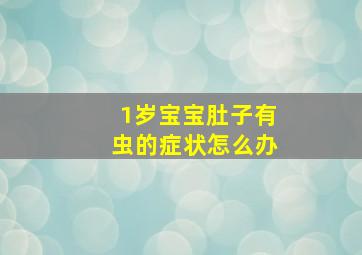 1岁宝宝肚子有虫的症状怎么办